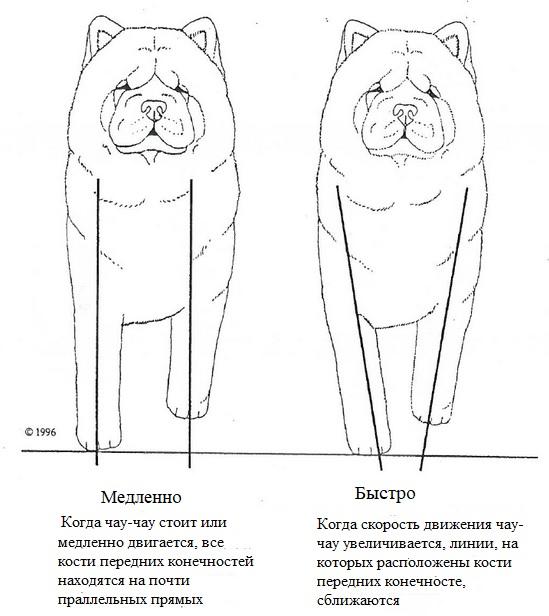 © 1996

Медленно

Когда чау-чау стоит или медленно двигается, все кости передних конечностей находятся на почти праллельных прямых

Быстро

Когда скорость движения чау-чау увеличивается, линии, на которых расположены кости передних конечносте, сближаются